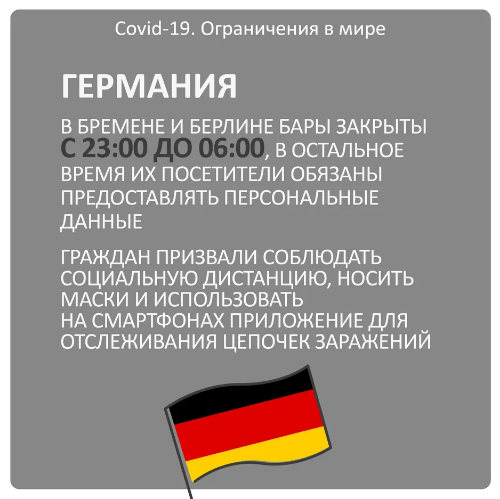 Covid-19. Ограничения в мире

ГЕРМАНИЯ

В БРЕМЕНЕ И БЕРЛИНЕ БАРЫ ЗАКРЫТЫ С 23:00 ДО 06:00, В ОСТАЛЬНОЕ ВРЕМЯ ИХ ПОСЕТИТЕЛИ ОБЯЗАНЫ ПРЕДОСТАВЛЯТЬ ПЕРСОНАЛЬНЫЕ ДАННЫЕ

ГРАЖДАН ПРИЗВАЛИ СОБЛЮДАТЬ СОЦИАЛЬНУЮ ДИСТАНЦИЮ, НОСИТЬ МАСКИ И ИСПОЛЬЗОВАТЬ НА СМАРТФОНАХ ПРИЛОЖЕНИЕ ДЛЯ ОТСЛЕЖИВАНИЯ ЦЕПОЧЕК ЗАРАЖЕНИЙ